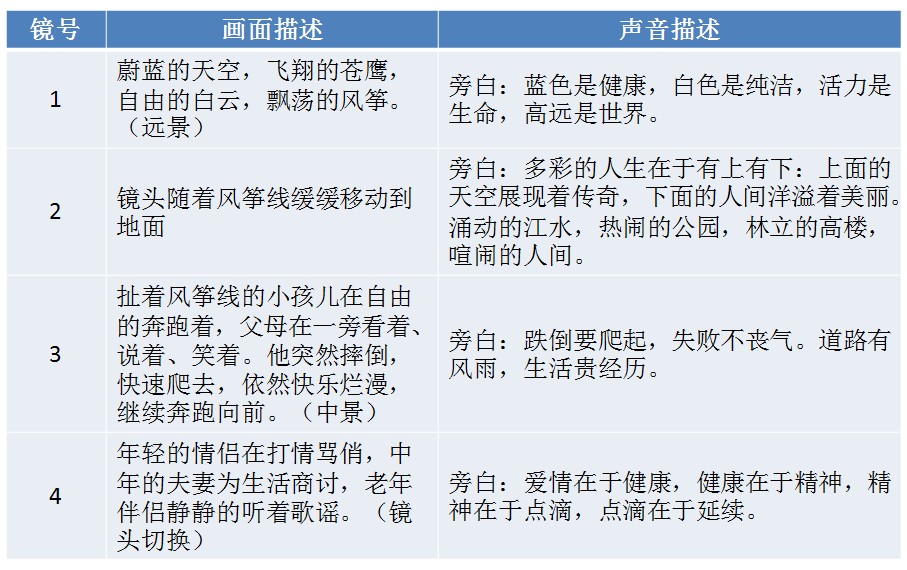 | 镜号 | 画面描述 | 声音描述 |
|---|---|---|
| 1 | 蔚蓝的天空，飞翔的苍鹰，自由的白云，飘荡的风筝。（远景） | 旁白：蓝色是健康，白色是纯洁，活力是生命，高远是世界。 |
| 2 | 镜头随着风筝线缓缓移动到地面 | 旁白：多彩的人生在于有上有下：上面的天空展现着传奇，下面的人间洋溢着美丽。涌动的江水，热闹的公园，林立的高楼，喧闹的人间。 |
| 3 | 扯着风筝线的小孩儿在自由的奔跑着，父母在一旁看着、说着、笑着。他突然摔倒，快速爬去，依然快乐烂漫，继续奔跑向前。（中景） | 旁白：跌倒要爬起，失败不丧气。道路有风雨，生活贵经历。 |
| 4 | 年轻的情侣在打情骂俏，中年的夫妻为生活商讨，老年伴侣静静的听着歌谣。（镜头切换） | 旁白：爱情在于健康，健康在于精神，精神在于点滴，点滴在于延续。 |